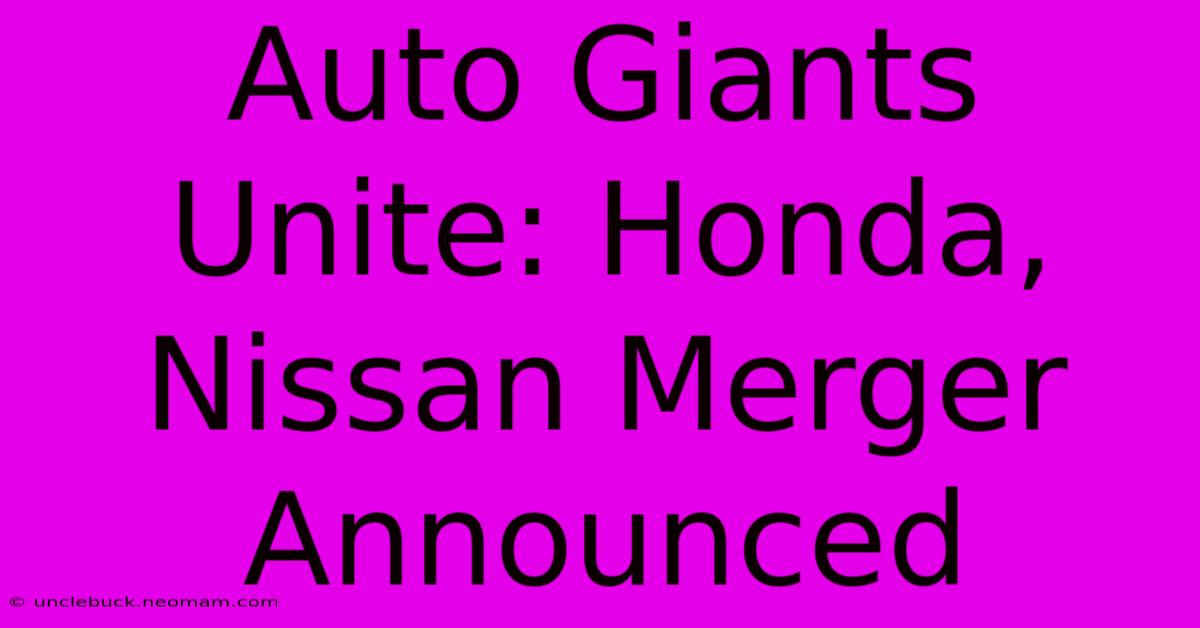 Auto Giants Unite: Honda, Nissan Merger Announced

© unclebuck.neomam.com